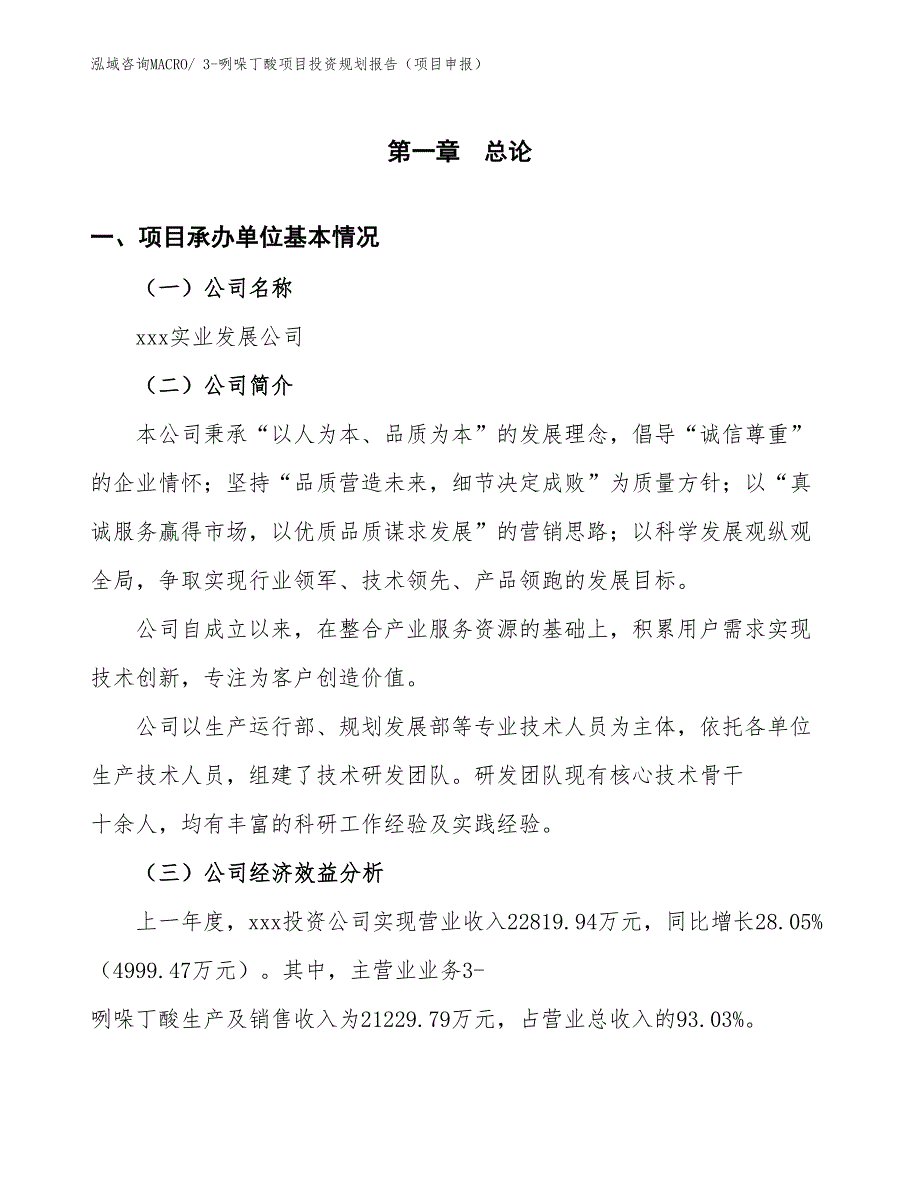 泓域咨询MACRO/ 3-吲哚丁酸项目投资规划报告（项目申报）

第一章 总论

一、项目承办单位基本情况

（一）公司名称

xxx实业发展公司

（二）公司简介

本公司秉承“以人为本、品质为本”的发展理念，倡导“诚信尊重”的企业情怀；坚持“品质营造未来，细节决定成败”为质量方针；以“真诚服务赢得市场，以优质品质谋求发展”的营销思路；以科学发展观纵观全局，争取实现行业领军、技术领先、产品领跑的发展目标。

公司自成立以来，在整合产业服务资源的基础上，积累用户需求实现技术创新，专注为客户创造价值。

公司以生产运行部、规划发展部等专业技术人员为主体，依托各单位生产技术人员，组建了技术研发团队。研发团队现有核心技术骨干十余人，均有丰富的科研工作经验及实践经验。

（三）公司经济效益分析

上一年度，xxx投资公司实现营业收入22819.94万元，同比增长28.05%（4999.47万元）。其中，主营业业务3-吲哚丁酸生产及销售收入为21229.79万元，占营业总收入的93.03%。